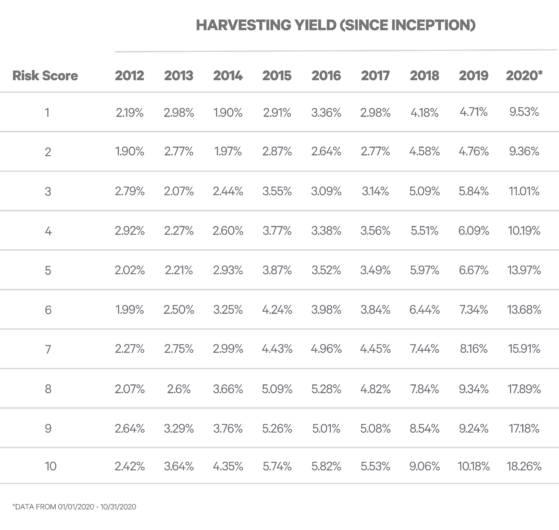 HARVESTING YIELD (SINCE INCEPTION)

| Risk Score | 2012 | 2013 | 2014 | 2015 | 2016 | 2017 | 2018 | 2019 | 2020* |
|---|---|---|---|---|---|---|---|---|---|
| 1 | 2.19% | 2.98% | 1.90% | 2.91% | 3.36% | 2.98% | 4.18% | 4.71% | 9.53% |
| 2 | 1.90% | 2.77% | 1.97% | 2.87% | 2.64% | 2.77% | 4.58% | 4.76% | 9.36% |
| 3 | 2.79% | 2.07% | 2.44% | 3.55% | 3.09% | 3.14% | 5.09% | 5.84% | 11.01% |
| 4 | 2.92% | 2.27% | 2.60% | 3.77% | 3.38% | 3.56% | 5.51% | 6.09% | 10.19% |
| 5 | 2.02% | 2.21% | 2.93% | 3.87% | 3.52% | 3.49% | 5.97% | 6.67% | 13.97% |
| 6 | 1.99% | 2.50% | 3.25% | 4.24% | 3.98% | 3.84% | 6.44% | 7.34% | 13.68% |
| 7 | 2.27% | 2.75% | 2.99% | 4.43% | 4.96% | 4.45% | 7.44% | 8.16% | 15.91% |
| 8 | 2.07% | 2.6% | 3.66% | 5.09% | 5.28% | 4.82% | 7.84% | 9.34% | 17.89% |
| 9 | 2.64% | 3.29% | 3.76% | 5.26% | 5.01% | 5.08% | 8.54% | 9.24% | 17.18% |
| 10 | 2.42% | 3.64% | 4.35% | 5.74% | 5.82% | 5.53% | 9.06% | 10.18% | 18.26% |

*DATA FROM 01/01/2020 - 10/31/2020